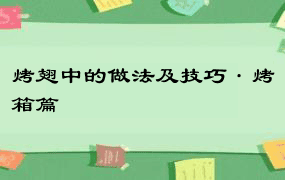 烤翅中的做法及技巧·烤箱篇